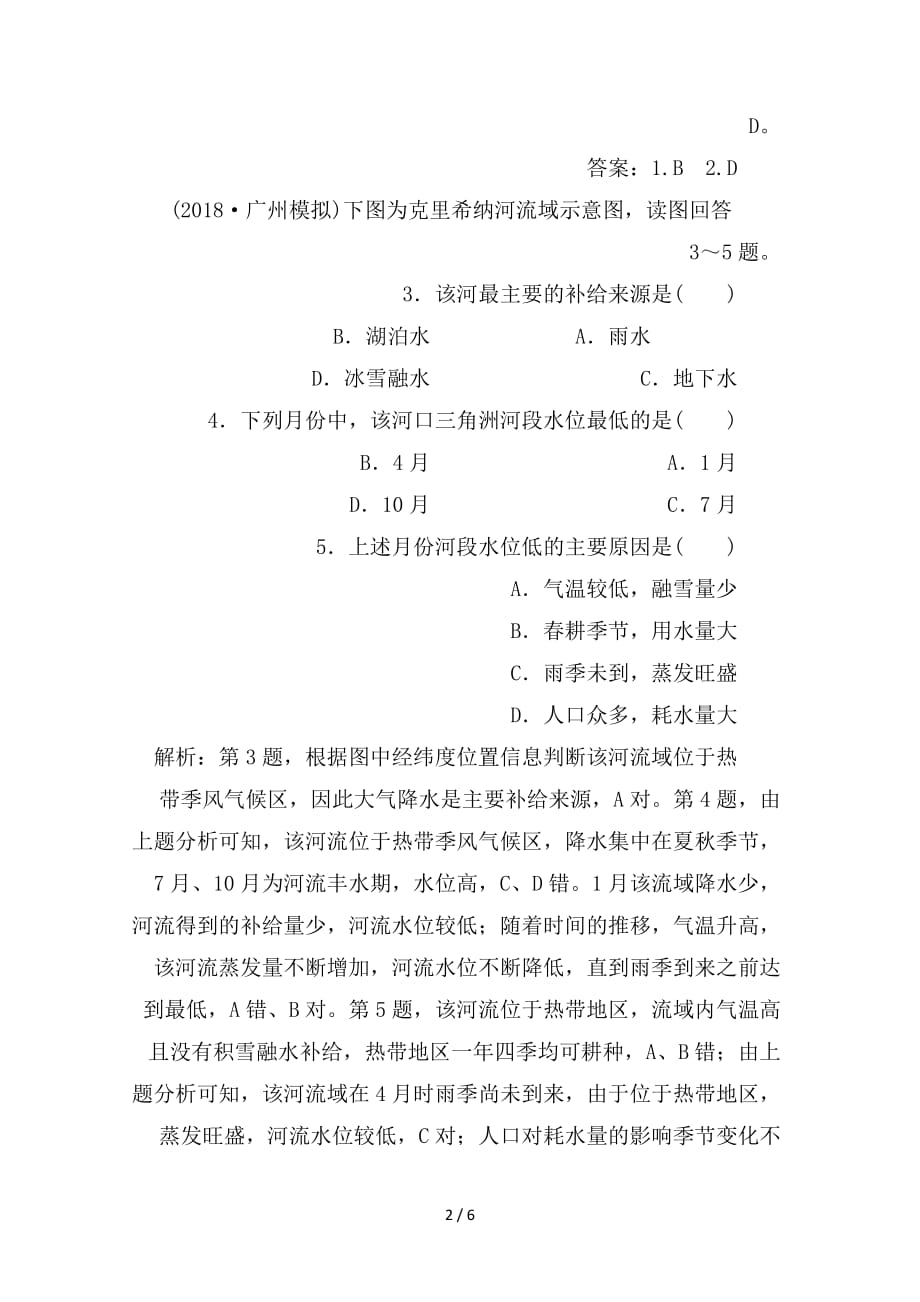 D。

答案：1.B 2.D

(2018·广州模拟)下图为克里希纳河流域示意图，读图回答3～5题。

3．该河最主要的补给来源是(　　)

B．湖泊水　　A．雨水

D．冰雪融水　　C．地下水

4．下列月份中，该河口三角洲河段水位最低的是(　　)

B．4月　　A．1月

D．10月　　C．7月

5．上述月份河段水位低的主要原因是(　　)

A．气温较低，融雪量少

B．春耕季节，用水量大

C．雨季未到，蒸发旺盛

D．人口众多，耗水量大

解析：第3题，根据图中经纬度位置信息判断该河流域位于热带季风气候区，因此大气降水是主要补给来源，A对。第4题，由上题分析可知，该河流位于热带季风气候区，降水集中在夏秋季节，7月、10月为河流丰水期，水位高，C、D错。1月该流域降水少，河流得到的补给量少，河流水位较低；随着时间的推移，气温升高，该河流蒸发量不断增加，河流水位不断降低，直到雨季到来之前达到最低，A错、B对。第5题，该河流位于热带地区，流域内气温高且没有积雪融水补给，热带地区一年四季均可耕种，A、B错；由上题分析可知，该河流域在4月时雨季尚未到来，由于位于热带地区，蒸发旺盛，河流水位较低，C对；人口对耗水量的影响季节变化不

2 / 6